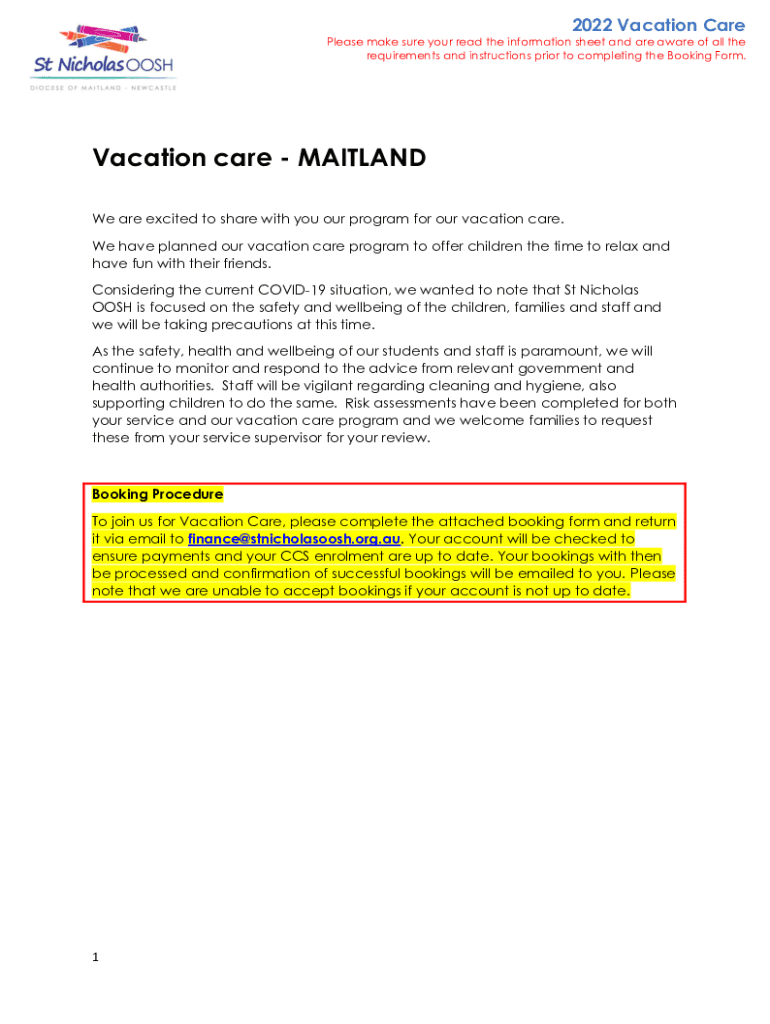 St Nicholas OOSH
DIOCESE OF MAITLAND - NEWCASTLE

2022 Vacation Care
Please make sure your read the information sheet and are aware of all the requirements and instructions prior to completing the Booking Form.

Vacation care - MAITLAND

We are excited to share with you our program for our vacation care.

We have planned our vacation care program to offer children the time to relax and have fun with their friends.

Considering the current COVID-19 situation, we wanted to note that St Nicholas OOSH is focused on the safety and wellbeing of the children, families and staff and we will be taking precautions at this time.

As the safety, health and wellbeing of our students and staff is paramount, we will continue to monitor and respond to the advice from relevant government and health authorities. Staff will be vigilant regarding cleaning and hygiene, also supporting children to do the same. Risk assessments have been completed for both your service and our vacation care program and we welcome families to request these from your service supervisor for your review.

Booking Procedure

To join us for Vacation Care, please complete the attached booking form and return it via email to finance@stnicholasoosh.org.au. Your account will be checked to ensure payments and your CCS enrolment are up to date. Your bookings with then be processed and confirmation of successful bookings will be emailed to you. Please note that we are unable to accept bookings if your account is not up to date.

1